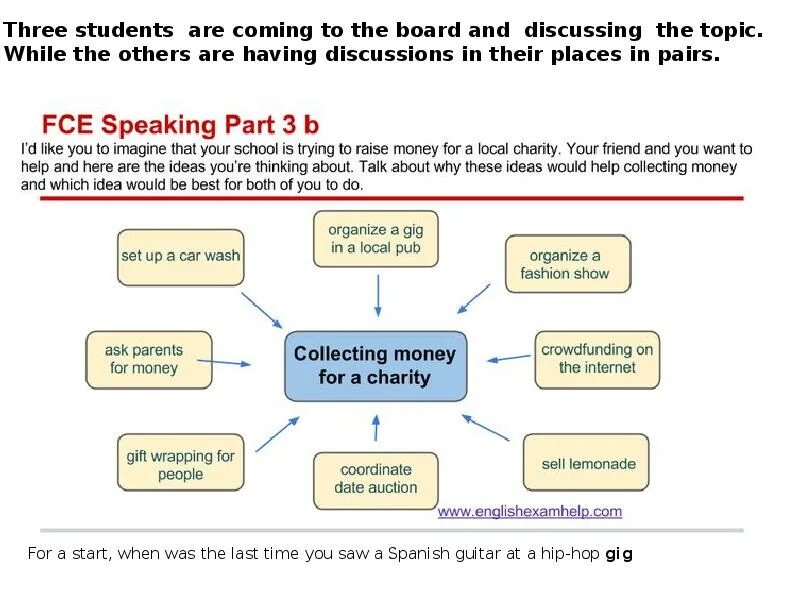 Three students are coming to the board and discussing the topic. While the others are having discussions in their places in pairs.

FCE Speaking Part 3 b

I'd like you to imagine that your school is trying to raise money for a local charity. Your friend and you want to help and here are the ideas you're thinking about. Talk about why these ideas would help collecting money and which idea would be best for both of you to do.

set up a car wash

organize a gig in a local pub

organize a fashion show

ask parents for money

Collecting money for a charity

crowdfunding on the internet

gift wrapping for people

coordinate date auction

sell lemonade

www.englishexamhelp.com

For a start, when was the last time you saw a Spanish guitar at a hip-hop gig